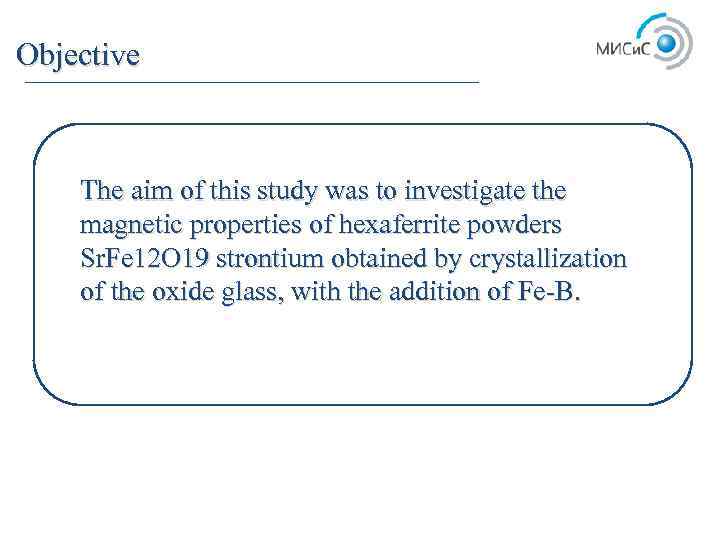 Objective

МИСиС

The aim of this study was to investigate the magnetic properties of hexaferrite powders SrFe12O19 strontium obtained by crystallization of the oxide glass, with the addition of Fe-B.